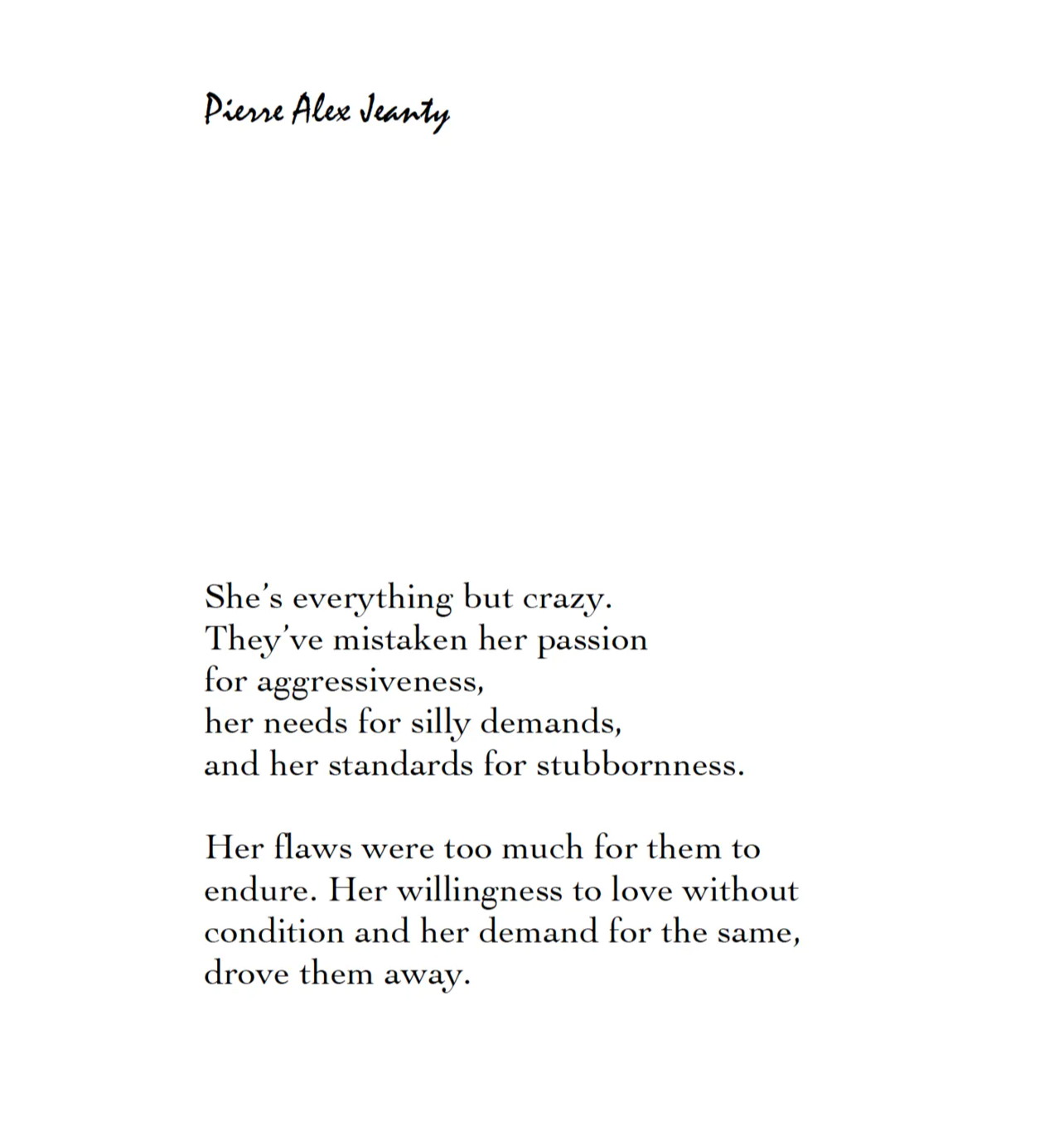 Pierre Alex Jeanty

She's everything but crazy.
They've mistaken her passion
for aggressiveness,
her needs for silly demands,
and her standards for stubbornness.

Her flaws were too much for them to endure. Her willingness to love without condition and her demand for the same, drove them away.